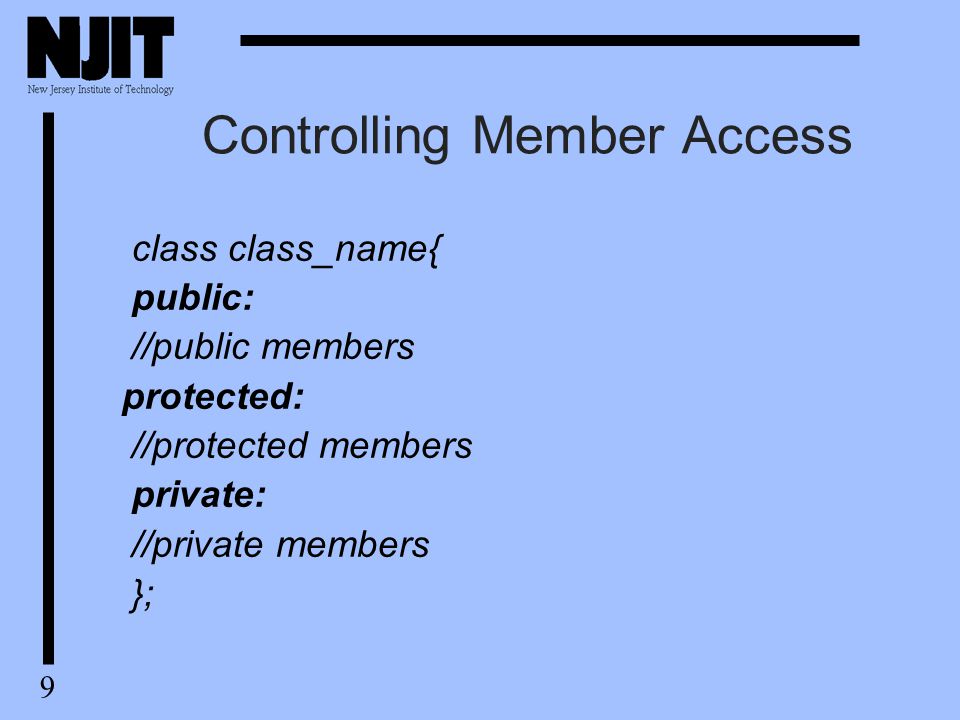 NJIT
New Jersey Institute of Technology

Controlling Member Access

class class_name{
public:
//public members
protected:
//protected members
private:
//private members
};

9